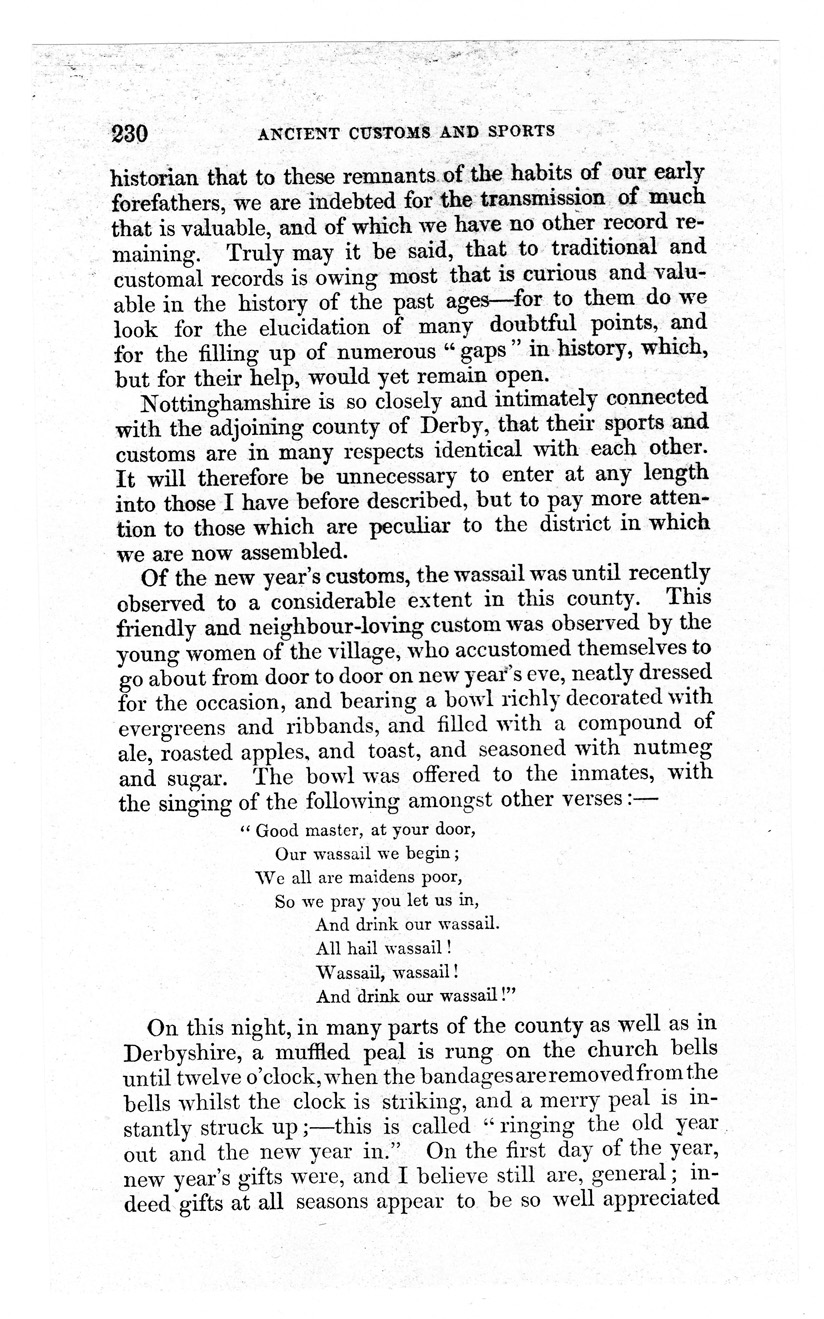 230 ANCIENT CUSTOMS AND SPORTS

historian that to these remnants of the habits of our early forefathers, we are indebted for the transmission of much that is valuable, and of which we have no other record remaining. Truly may it be said, that to traditional and customal records is owing most that is curious and valuable in the history of the past ages—for to them do we look for the elucidation of many doubtful points, and for the filling up of numerous "gaps" in history, which, but for their help, would yet remain open.

Nottinghamshire is so closely and intimately connected with the adjoining county of Derby, that their sports and customs are in many respects identical with each other. It will therefore be unnecessary to enter at any length into those I have before described, but to pay more attention to those which are peculiar to the district in which we are now assembled.

Of the new year's customs, the wassail was until recently observed to a considerable extent in this county. This friendly and neighbour-loving custom was observed by the young women of the village, who accustomed themselves to go about from door to door on new year's eve, neatly dressed for the occasion, and bearing a bowl richly decorated with evergreens and ribbands, and filled with a compound of ale, roasted apples, and toast, and seasoned with nutmeg and sugar. The bowl was offered to the inmates, with the singing of the following amongst other verses:—

"Good master, at your door,
Our wassail we begin;
We all are maidens poor,
So we pray you let us in,
And drink our wassail.
All hail wassail!
Wassail, wassail!
And drink our wassail!"

On this night, in many parts of the county as well as in Derbyshire, a muffled peal is rung on the church bells until twelve o'clock, when the bandages are removed from the bells whilst the clock is striking, and a merry peal is instantly struck up;—this is called "ringing the old year out and the new year in." On the first day of the year, new year's gifts were, and I believe still are, general; indeed gifts at all seasons appear to be so well appreciated